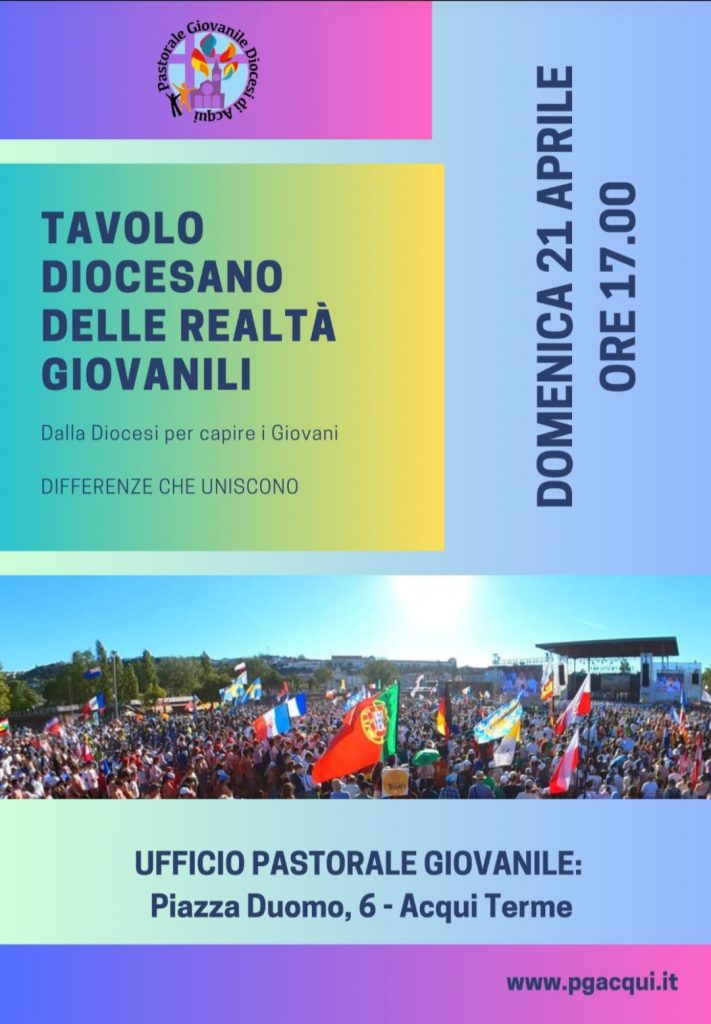 Pastorale Giovanile Diocesi di Acqui

TAVOLO DIOCESANO DELLE REALTÀ GIOVANILI

Dalla Diocesi per capire i Giovani

DIFFERENZE CHE UNISCONO

DOMENICA 21 APRILE
ORE 17.00

UFFICIO PASTORALE GIOVANILE:
Piazza Duomo, 6 - Acqui Terme

www.pgacqui.it